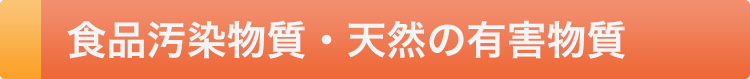 食品汚染物質・天然の有害物質